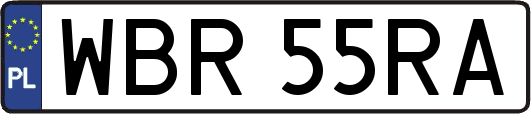 PL

WBR 55RA